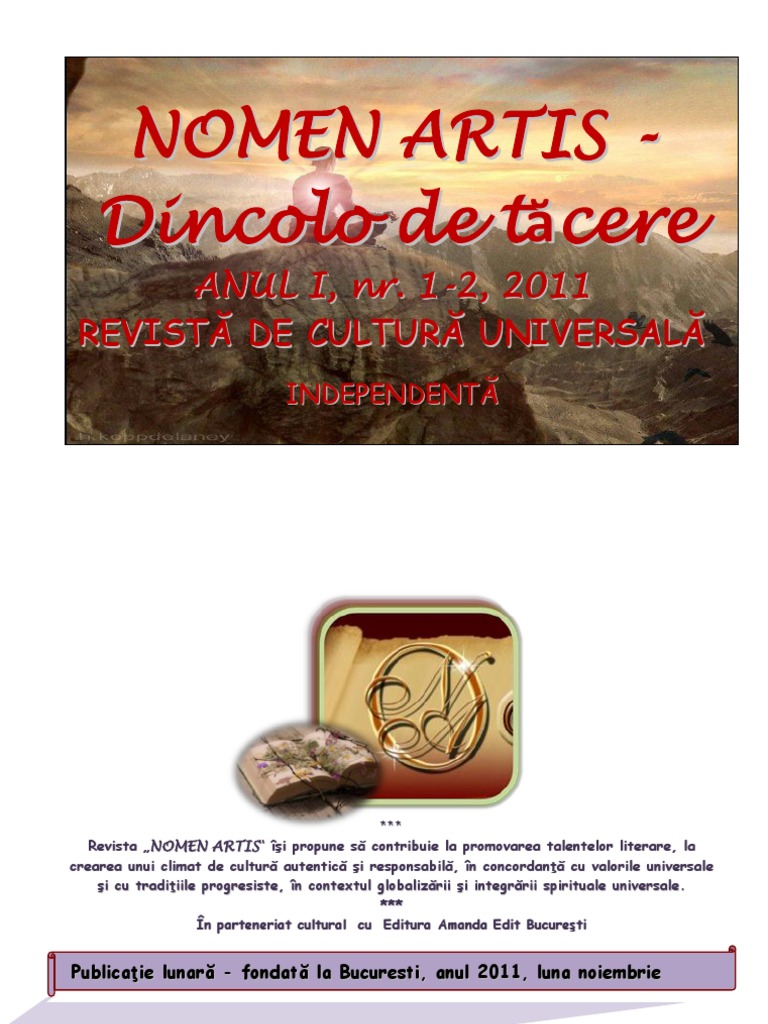 NOMEN ARTIS -
Dincolo de tăcere
ANUL I, nr. 1-2, 2011
REVISTĂ DE CULTURĂ UNIVERSALĂ
INDEPENDENTĂ

h.koppdelaney

***
Revista „NOMEN ARTIS" îşi propune să contribuie la promovarea talentelor literare, la crearea unui climat de cultură autentică şi responsabilă, în concordanţă cu valorile universale şi cu tradiţiile progresiste, în contextul globalizării şi integrării spirituale universale.
***
În parteneriat cultural cu Editura Amanda Edit Bucureşti

Publicaţie lunară - fondată la Bucuresti, anul 2011, luna noiembrie